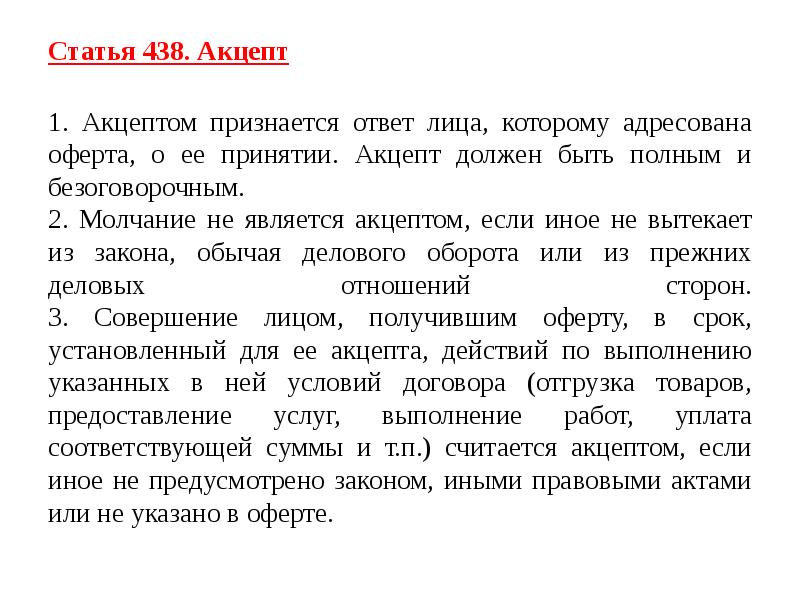 Статья 438. Акцепт

1. Акцептом признается ответ лица, которому адресована оферта, о ее принятии. Акцепт должен быть полным и безоговорочным.
2. Молчание не является акцептом, если иное не вытекает из закона, обычая делового оборота или из прежних деловых отношений сторон.
3. Совершение лицом, получившим оферту, в срок, установленный для ее акцепта, действий по выполнению указанных в ней условий договора (отгрузка товаров, предоставление услуг, выполнение работ, уплата соответствующей суммы и т.п.) считается акцептом, если иное не предусмотрено законом, иными правовыми актами или не указано в оферте.